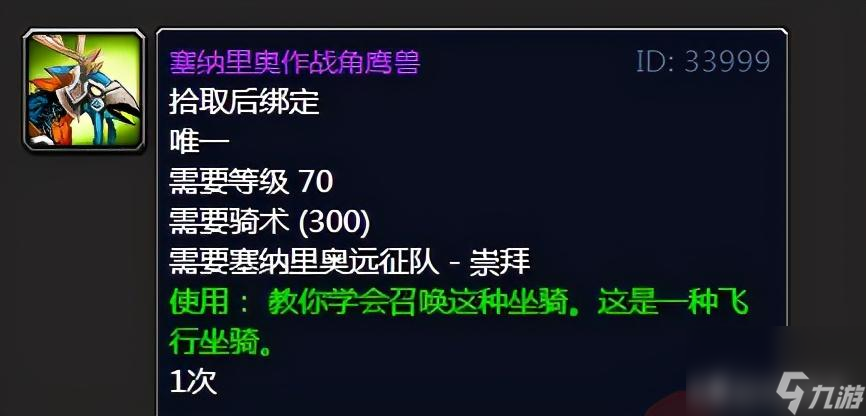 塞纳里奥作战角鹰兽
ID: 33999
拾取后绑定
唯一
需要等级 70
需要骑术 (300)
需要塞纳里奥远征队 - 崇拜
使用： 教你学会召唤这种坐骑。这是一种飞行坐骑。
1次

九游